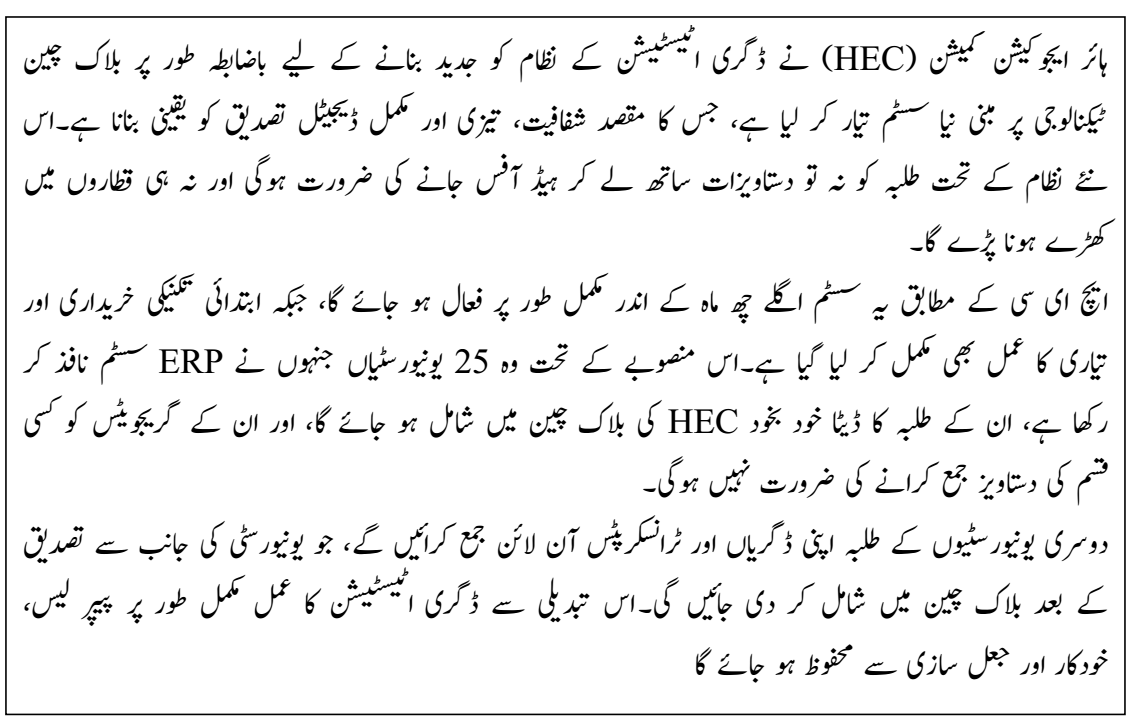 ہائر ایجوکیشن کمیشن (HEC) نے ڈگری اٹیسٹیشن کے نظام کو جدید بنانے کے لیے باضابطہ طور پر بلاک چین ٹیکنالوجی پر مبنی نیا سسٹم تیار کر لیا ہے، جس کا مقصد شفافیت، تیزی اور مکمل ڈیجیٹل تصدیق کو یقینی بنانا ہے۔اس نئے نظام کے تحت طلبہ کو نہ تو دستاویزات ساتھ لے کر ہیڈ آفس جانے کی ضرورت ہوگی اور نہ ہی قطاروں میں کھڑے ہونا پڑے گا۔

ایچ ای سی کے مطابق یہ سسٹم اگلے چھ ماہ کے اندر مکمل طور پر فعال ہو جائے گا، جبکہ ابتدائی تکنیکی خریداری اور تیاری کا عمل بھی مکمل کر لیا گیا ہے۔اس منصوبے کے تحت وہ 25 یونیورسٹیاں جنہوں نے ERP سسٹم نافذ کر رکھا ہے، ان کے طلبہ کا ڈیٹا خود بخود HEC کی بلاک چین میں شامل ہو جائے گا، اور ان کے گریجویٹس کو کسی قسم کی دستاویز جمع کرانے کی ضرورت نہیں ہوگی۔

دوسری یونیورسٹیوں کے طلبہ اپنی ڈگریاں اور ٹرانسکرپٹس آن لائن جمع کرائیں گے، جو یونیورسٹی کی جانب سے تصدیق کے بعد بلاک چین میں شامل کر دی جائیں گی۔اس تبدیلی سے ڈگری اٹیسٹیشن کا عمل مکمل طور پر پیپر لیس، خودکار اور جعل سازی سے محفوظ ہو جائے گا